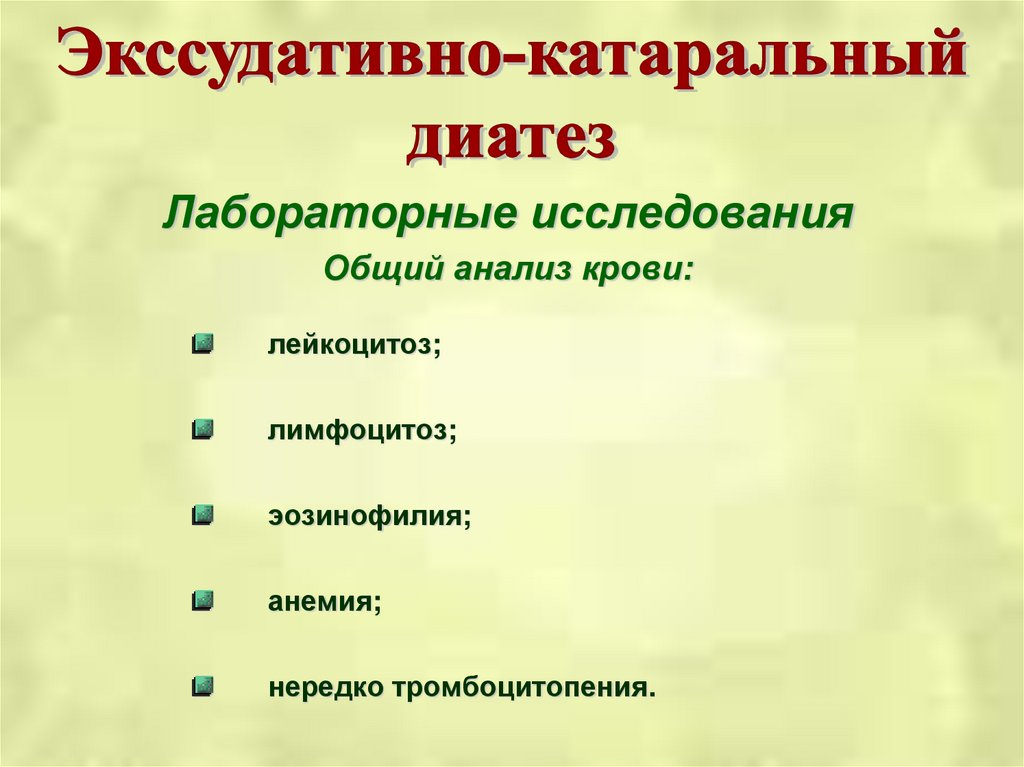 Экссудативно-катаральный диатез

Лабораторные исследования

Общий анализ крови:

• лейкоцитоз;
• лимфоцитоз;
• эозинофилия;
• анемия;
• нередко тромбоцитопения.